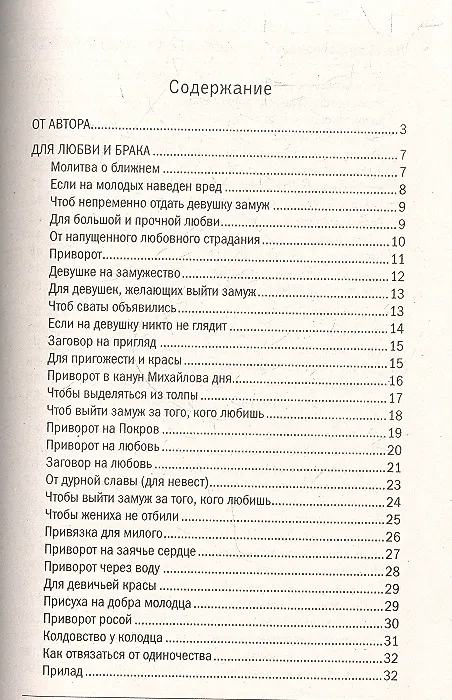 Содержание

ОТ АВТОРА......3

ДЛЯ ЛЮБВИ И БРАКА......7
Молитва о ближнем......7
Если на молодых наведен вред......8
Чтоб непременно отдать девушку замуж......9
Для большой и прочной любви......9
От напущенного любовного страдания......10
Приворот......11
Девушке на замужество......12
Для девушек, желающих выйти замуж......13
Чтоб сваты объявились......13
Если на девушку никто не глядит......14
Заговор на пригляд......15
Для пригожести и красы......15
Приворот в канун Михайлова дня......16
Чтобы выделяться из толпы......17
Чтоб выйти замуж за того, кого любишь......18
Приворот на Покров......19
Приворот на любовь......20
Заговор на любовь......21
От дурной славы (для невест)......23
Чтобы выйти замуж за того, кого любишь......24
Чтобы жениха не отбили......25
Привязка для милого......26
Приворот на заячье сердце......27
Приворот через воду......28
Для девичьей красы......29
Присуха на добра молодца......29
Приворот росой......30
Колдовство у колодца......31
Как отвязаться от одиночества......32
Прилад......32